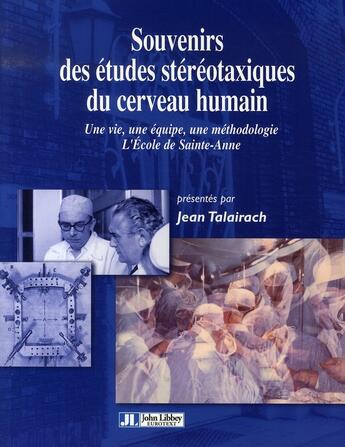 Souvenirs
des études stéréotaxiques
du cerveau humain

Une vie, une équipe, une méthodologie
L'École de Sainte-Anne

présentés par
Jean Talairach

JL John Libbey EUROTEXT